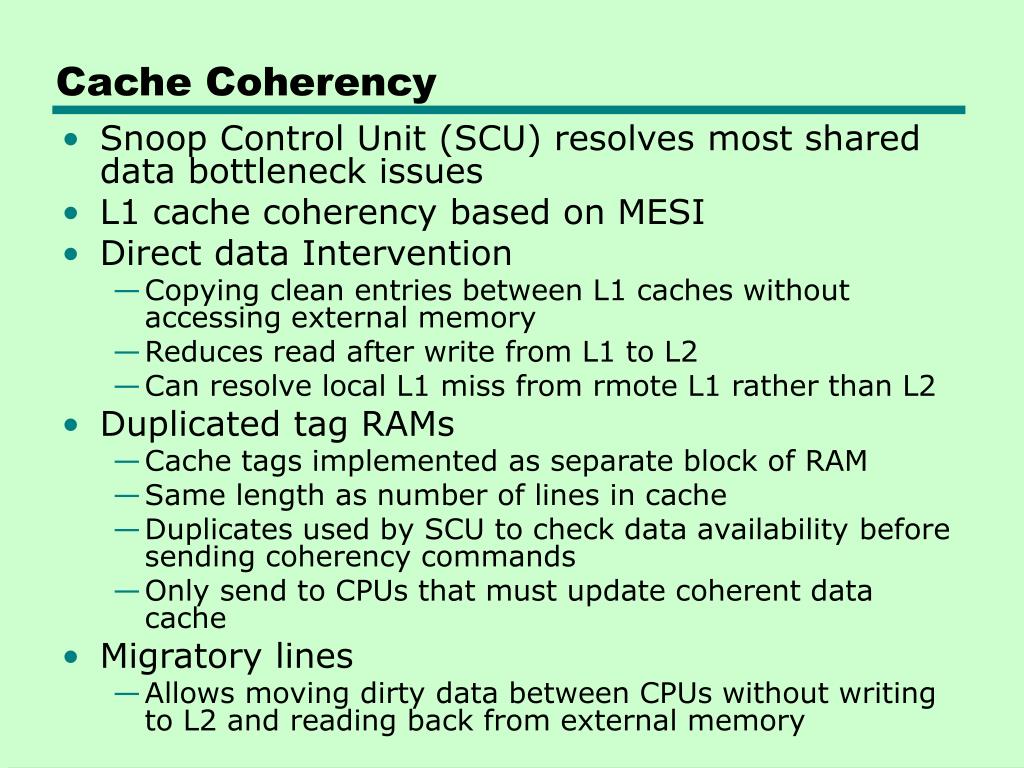 Cache Coherency

• Snoop Control Unit (SCU) resolves most shared data bottleneck issues
• L1 cache coherency based on MESI
• Direct data Intervention
— Copying clean entries between L1 caches without accessing external memory
— Reduces read after write from L1 to L2
— Can resolve local L1 miss from rmote L1 rather than L2
• Duplicated tag RAMs
— Cache tags implemented as separate block of RAM
— Same length as number of lines in cache
— Duplicates used by SCU to check data availability before sending coherency commands
— Only send to CPUs that must update coherent data cache
• Migratory lines
— Allows moving dirty data between CPUs without writing to L2 and reading back from external memory